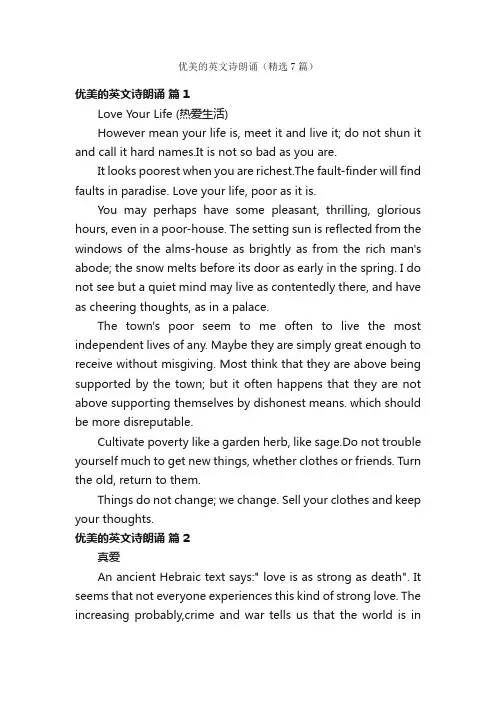 优美的英文诗朗诵（精选 7 篇）

优美的英文诗朗诵 篇 1

Love Your Life (热爱生活)

However mean your life is, meet it and live it; do not shun it and call it hard names.It is not so bad as you are.

It looks poorest when you are richest.The fault-finder will find faults in paradise. Love your life, poor as it is.

You may perhaps have some pleasant, thrilling, glorious hours, even in a poor-house. The setting sun is reflected from the windows of the alms-house as brightly as from the rich man's abode; the snow melts before its door as early in the spring. I do not see but a quiet mind may live as contentedly there, and have as cheering thoughts, as in a palace.

The town's poor seem to me often to live the most independent lives of any. Maybe they are simply great enough to receive without misgiving. Most think that they are above being supported by the town; but it often happens that they are not above supporting themselves by dishonest means. which should be more disreputable.

Cultivate poverty like a garden herb, like sage.Do not trouble yourself much to get new things, whether clothes or friends. Turn the old, return to them.

Things do not change; we change. Sell your clothes and keep your thoughts.

优美的英文诗朗诵 篇 2

真爱

An ancient Hebraic text says:" love is as strong as death". It seems that not everyone experiences this kind of strong love. The increasing probably,crime and war tells us that the world is in